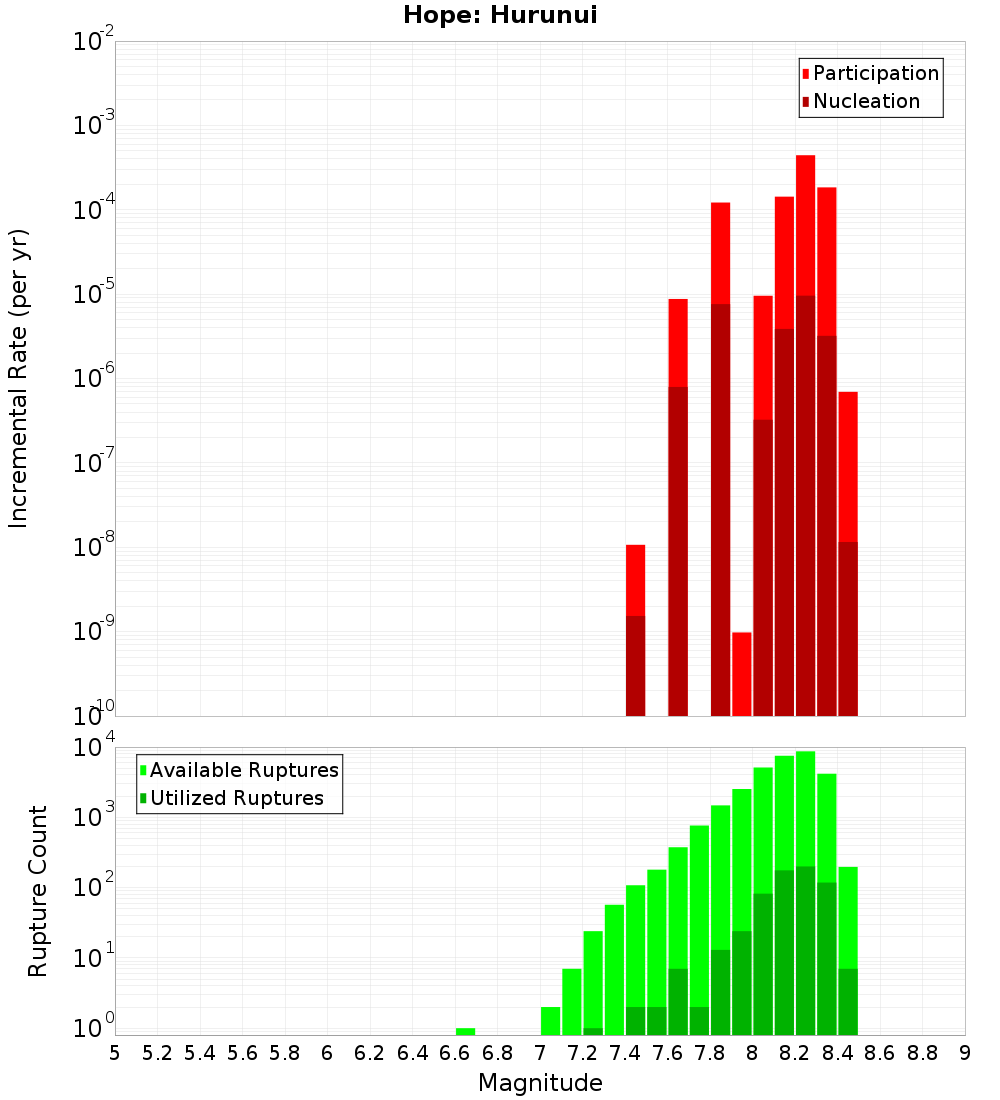 Hope: Hurunui

Participation
Nucleation

Incremental Rate (per yr)

$10^{-2}$
$10^{-3}$
$10^{-4}$
$10^{-5}$
$10^{-6}$
$10^{-7}$
$10^{-8}$
$10^{-9}$
$10^{-10}$

Available Ruptures
Utilized Ruptures

Rupture Count

$10^{4}$
$10^{3}$
$10^{2}$
$10^{1}$
$10^{0}$

5 5.2 5.4 5.6 5.8 6 6.2 6.4 6.6 6.8 7 7.2 7.4 7.6 7.8 8 8.2 8.4 8.6 8.8 9

Magnitude